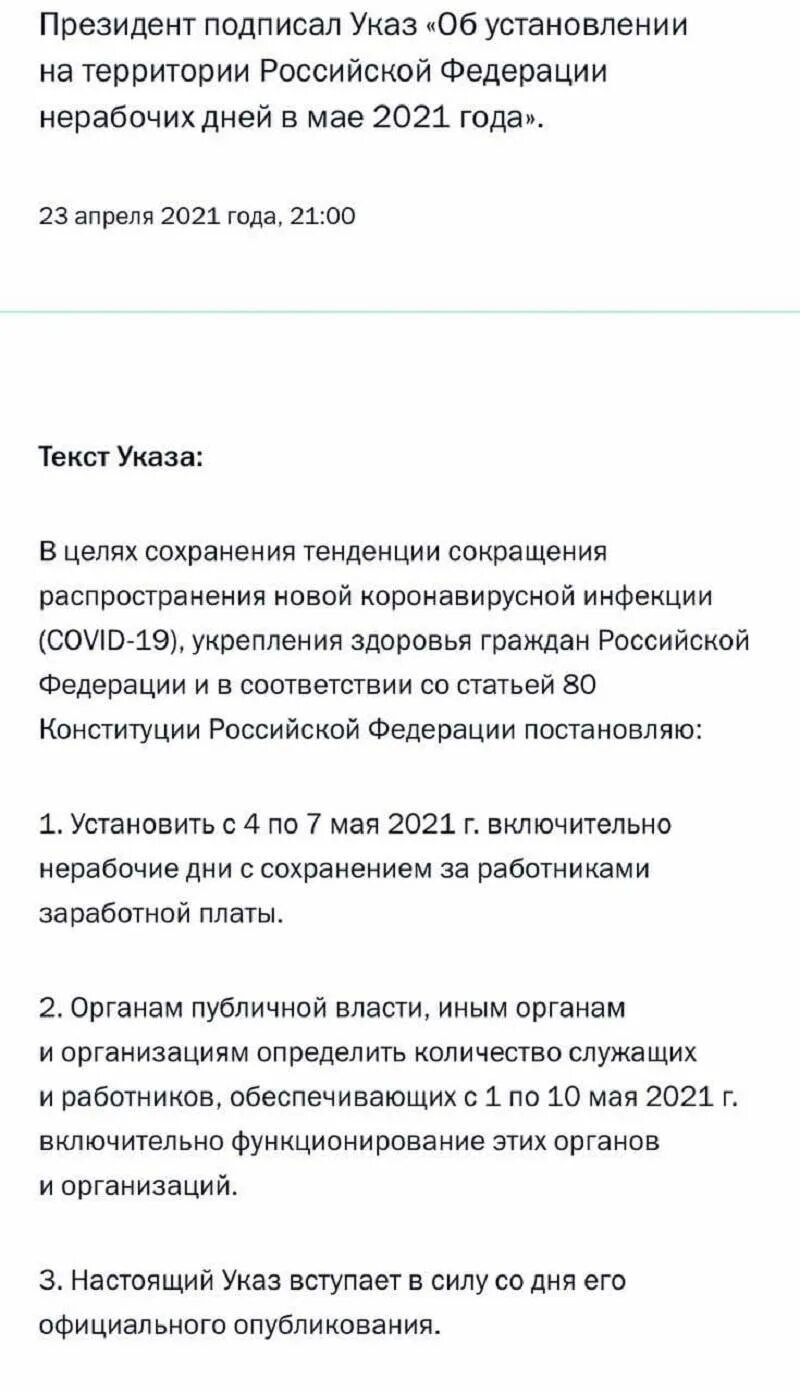 Президент подписал Указ «Об установлении на территории Российской Федерации нерабочих дней в мае 2021 года».

23 апреля 2021 года, 21:00

Текст Указа:

В целях сохранения тенденции сокращения распространения новой коронавирусной инфекции (COVID-19), укрепления здоровья граждан Российской Федерации и в соответствии со статьей 80 Конституции Российской Федерации постановляю:

1. Установить с 4 по 7 мая 2021 г. включительно нерабочие дни с сохранением за работниками заработной платы.

2. Органам публичной власти, иным органам и организациям определить количество служащих и работников, обеспечивающих с 1 по 10 мая 2021 г. включительно функционирование этих органов и организаций.

3. Настоящий Указ вступает в силу со дня его официального опубликования.